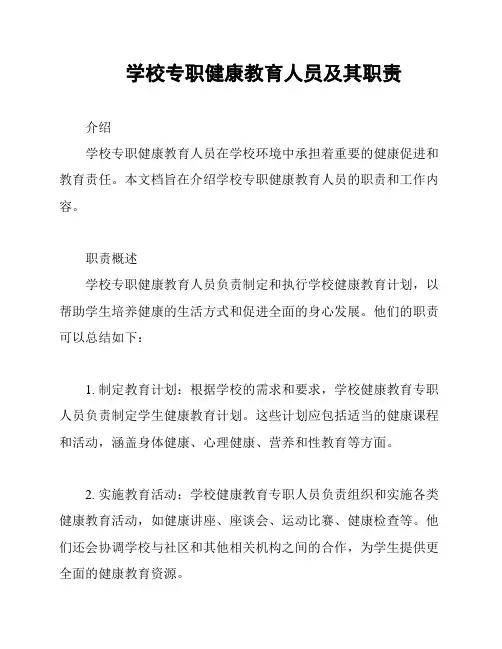 学校专职健康教育人员及其职责

介绍

学校专职健康教育人员在学校环境中承担着重要的健康促进和教育责任。本文档旨在介绍学校专职健康教育人员的职责和工作内容。

职责概述

学校专职健康教育人员负责制定和执行学校健康教育计划，以帮助学生培养健康的生活方式和促进全面的身心发展。他们的职责可以总结如下：

1. 制定教育计划：根据学校的需求和要求，学校健康教育专职人员负责制定学生健康教育计划。这些计划应包括适当的健康课程和活动，涵盖身体健康、心理健康、营养和性教育等方面。

2. 实施教育活动：学校健康教育专职人员负责组织和实施各类健康教育活动，如健康讲座、座谈会、运动比赛、健康检查等。他们还会协调学校与社区和其他相关机构之间的合作，为学生提供更全面的健康教育资源。